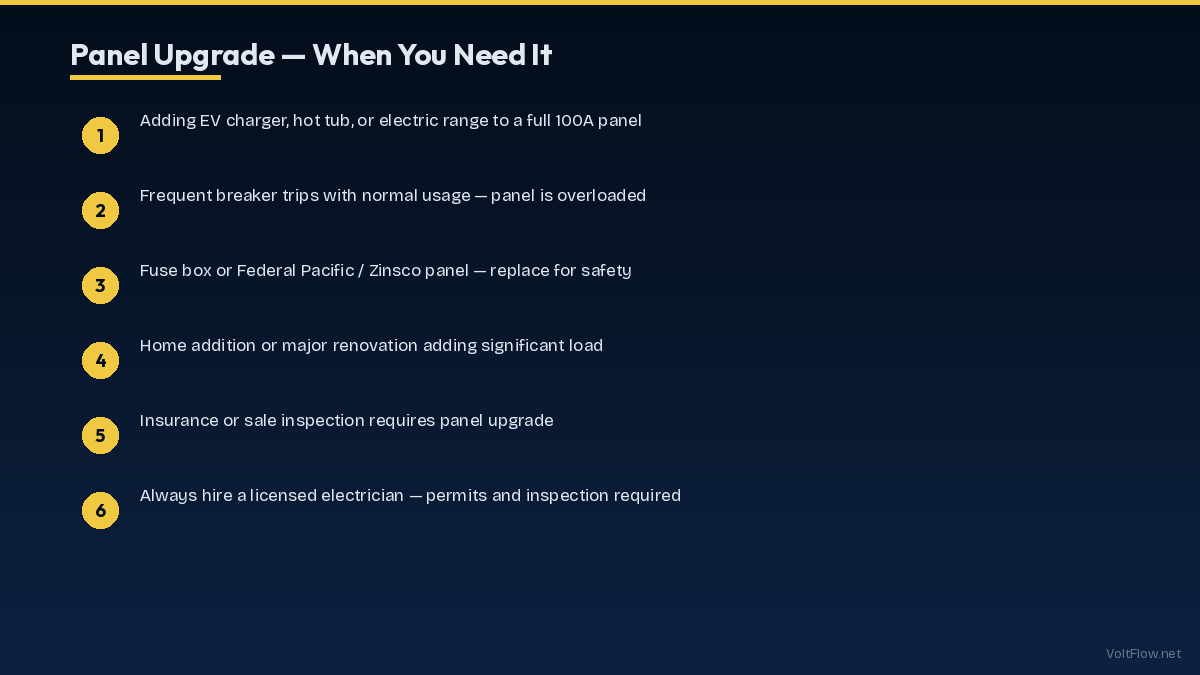 Panel Upgrade — When You Need It

1 Adding EV charger, hot tub, or electric range to a full 100A panel

2 Frequent breaker trips with normal usage — panel is overloaded

3 Fuse box or Federal Pacific / Zinsco panel — replace for safety

4 Home addition or major renovation adding significant load

5 Insurance or sale inspection requires panel upgrade

6 Always hire a licensed electrician — permits and inspection required

VoltFlow.net